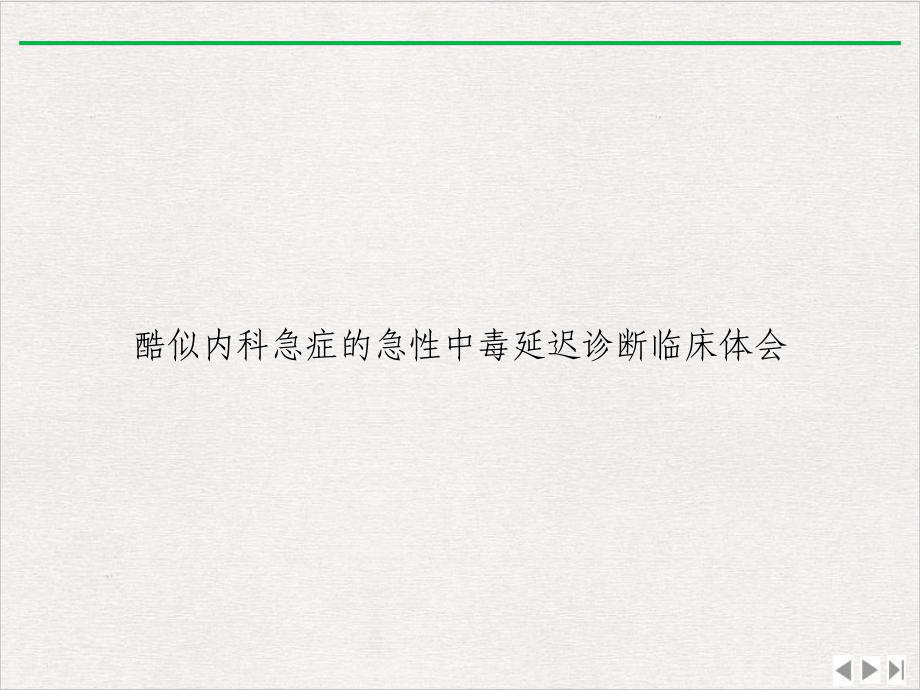 酷似内科急症的急性中毒延迟诊断临床体会